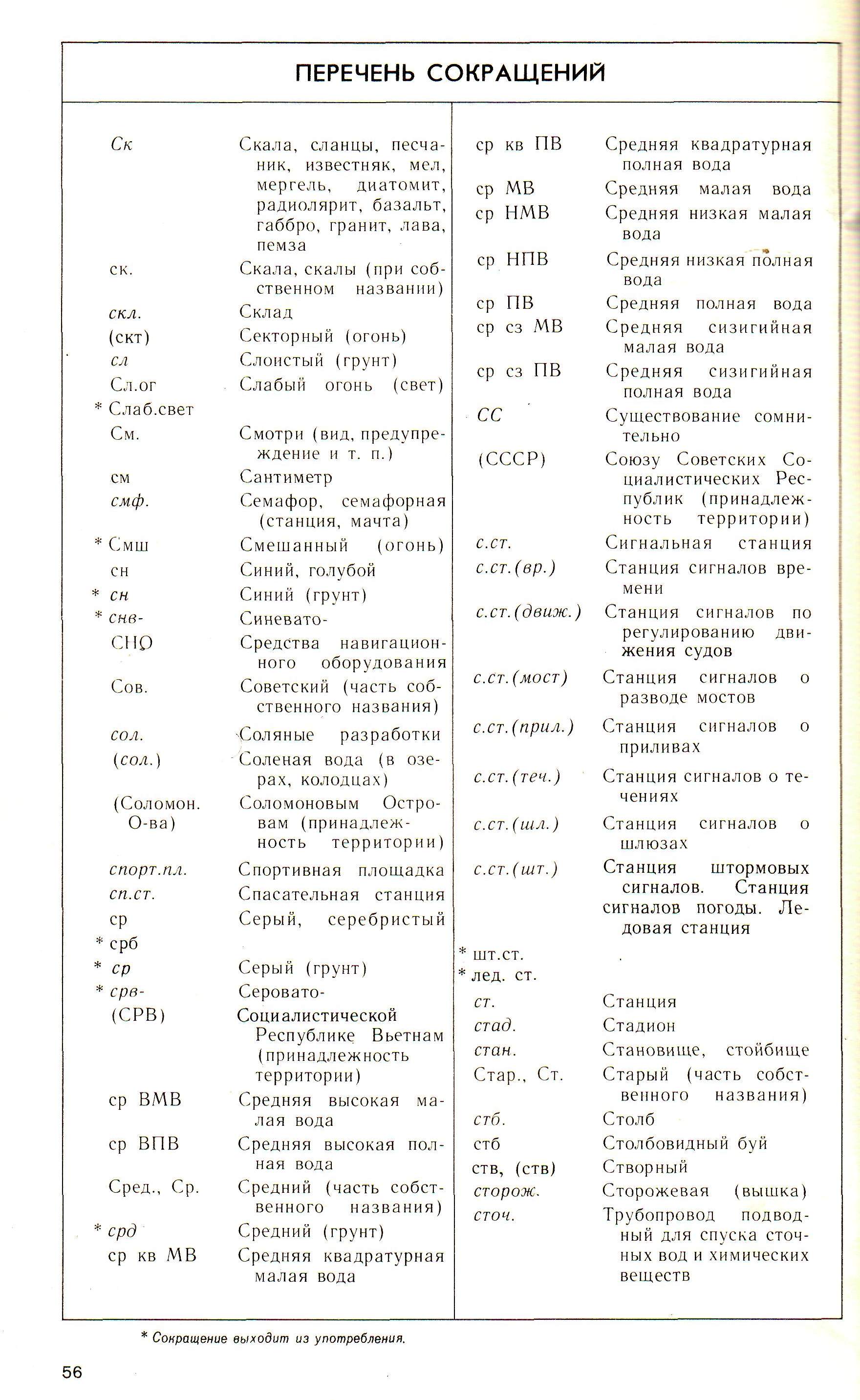 ПЕРЕЧЕНЬ СОКРАЩЕНИЙ

| | |
|---|---|
| Ск | Скала, сланцы, песчаник, известняк, мел, мергель, диатомит, радиолярит, базальт, габбро, гранит, лава, пемза |
| ск. | Скала, скалы (при собственном названии) |
| скл. | Склад |
| (скт) | Секторный (огонь) |
| сл | Слоистый (грунт) |
| Сл.ог | Слабый огонь (свет) |
| * Слаб.свет | |
| См. | Смотри (вид, предупреждение и т. п.) |
| см | Сантиметр |
| смф. | Семафор, семафорная (станция, мачта) |
| * Смш | Смешанный (огонь) |
| сн | Синий, голубой |
| * сн | Синий (грунт) |
| * снв- | Синевато- |
| СНО | Средства навигационного оборудования |
| Сов. | Советский (часть собственного названия) |
| сол. | Соляные разработки |
| (сол.) | Соленая вода (в озерах, колодцах) |
| (Соломон. О-ва) | Соломоновым Островам (принадлежность территории) |
| спорт.пл. | Спортивная площадка |
| сп.ст. | Спасательная станция |
| ср | Серый, серебристый |
| * срб | |
| * ср | Серый (грунт) |
| * срв- | Серовато- |
| (СРВ) | Социалистической Республике Вьетнам (принадлежность территории) |
| ср ВМВ | Средняя высокая малая вода |
| ср ВПВ | Средняя высокая полная вода |
| Сред., Ср. | Средний (часть собственного названия) |
| * срд | Средний (грунт) |
| ср кв МВ | Средняя квадратурная малая вода |

| | |
|---|---|
| ср кв ПВ | Средняя квадратурная полная вода |
| ср МВ | Средняя малая вода |
| ср НМВ | Средняя низкая малая вода |
| ср НПВ | Средняя низкая полная вода |
| ср ПВ | Средняя полная вода |
| ср сз МВ | Средняя сизигийная малая вода |
| ср сз ПВ | Средняя сизигийная полная вода |
| СС | Существование сомнительно |
| (СССР) | Союзу Советских Социалистических Республик (принадлежность территории) |
| с.ст. | Сигнальная станция |
| с.ст.(вр.) | Станция сигналов времени |
| с.ст.(движ.) | Станция сигналов по регулированию движения судов |
| с.ст.(мост) | Станция сигналов о разводе мостов |
| с.ст.(прил.) | Станция сигналов о приливах |
| с.ст.(теч.) | Станция сигналов о течениях |
| с.ст.(шл.) | Станция сигналов о шлюзах |
| с.ст.(шт.) | Станция штормовых сигналов. Станция сигналов погоды. Ледовая станция |
| * шт.ст. | |
| * лед. ст. | |
| ст. | Станция |
| стад. | Стадион |
| стан. | Становище, стойбище |
| Стар., Ст. | Старый (часть собственного названия) |
| стб. | Столб |
| стб | Столбовидный буй |
| ств, (ств) | Створный |
| сторож. | Сторожевая (вышка) |
| сточ. | Трубопровод подводный для спуска сточных вод и химических веществ |

* Сокращение выходит из употребления.

56